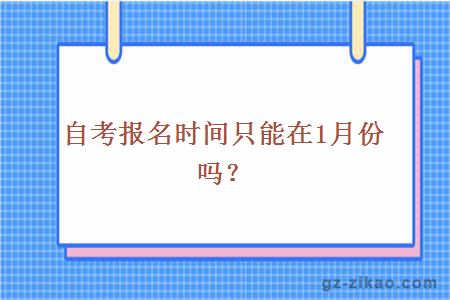 自考报名时间只能在1月份吗？

gz-zikao.com